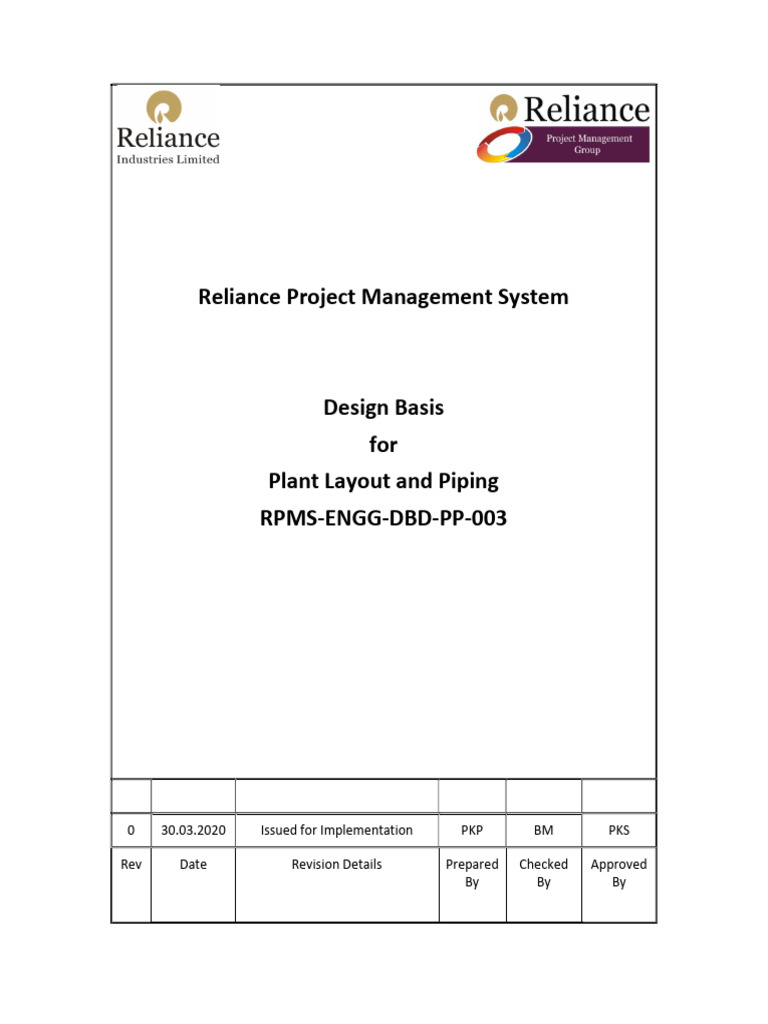 Reliance
Industries Limited

Reliance
Project Management Group

Reliance Project Management System

Design Basis
for
Plant Layout and Piping
RPMS-ENGG-DBD-PP-003

| | | | | | |
|---|---|---|---|---|---|
| 0 | 30.03.2020 | Issued for Implementation | PKP | BM | PKS |
| Rev | Date | Revision Details | Prepared By | Checked By | Approved By |